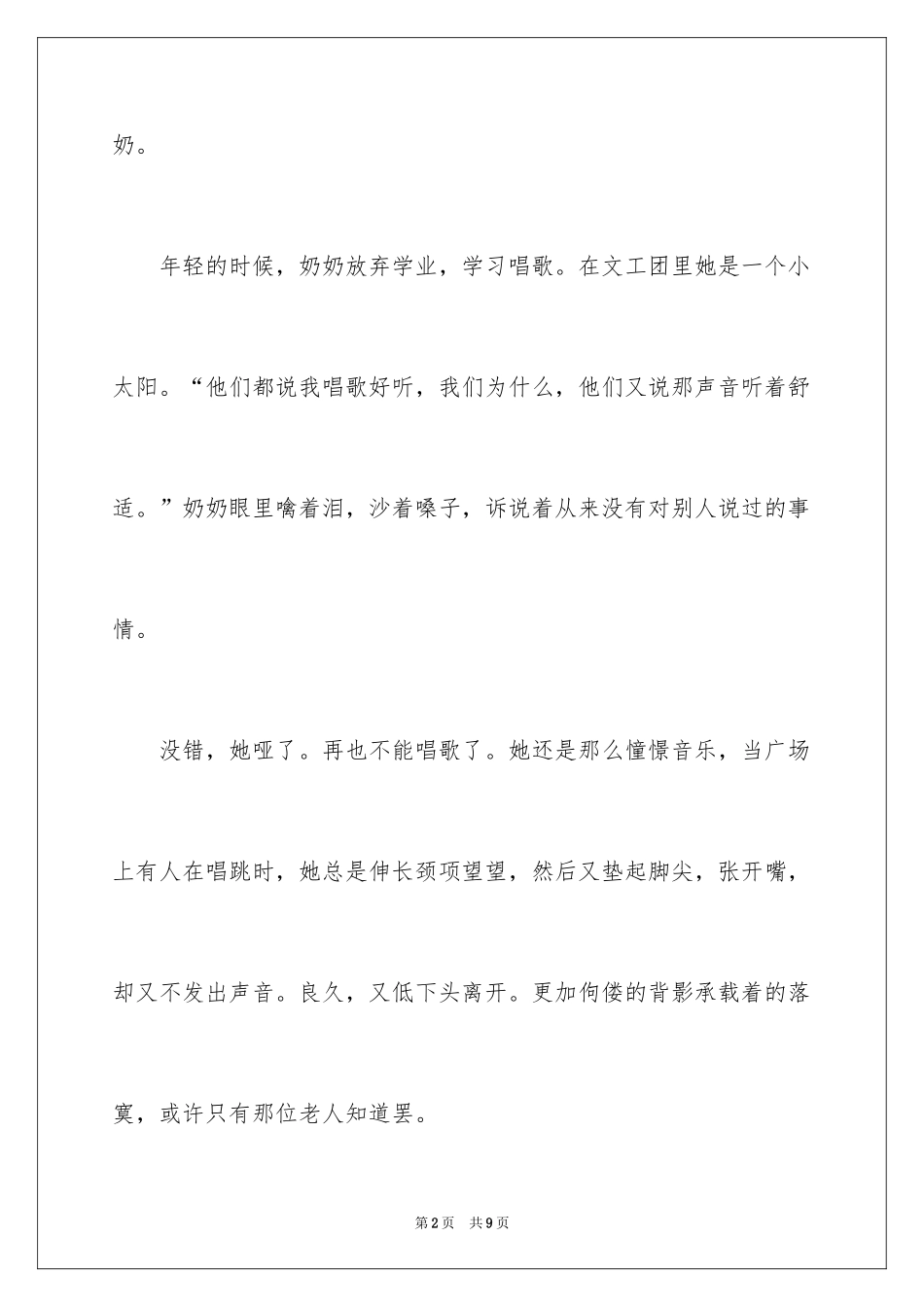 奶。

年轻的时候，奶奶放弃学业，学习唱歌。在文工团里她是一个小太阳。“他们都说我唱歌好听，我们为什么，他们又说那声音听着舒适。”奶奶眼里噙着泪，沙着嗓子，诉说着从来没有对别人说过的事情。

没错，她哑了。再也不能唱歌了。她还是那么憧憬音乐，当广场上有人在唱跳时，她总是伸长颈项望望，然后又垫起脚尖，张开嘴，却又不发出声音。良久，又低下头离开。更加佝偻的背影承载着的落寞，或许只有那位老人知道罢。

第2页 共9页